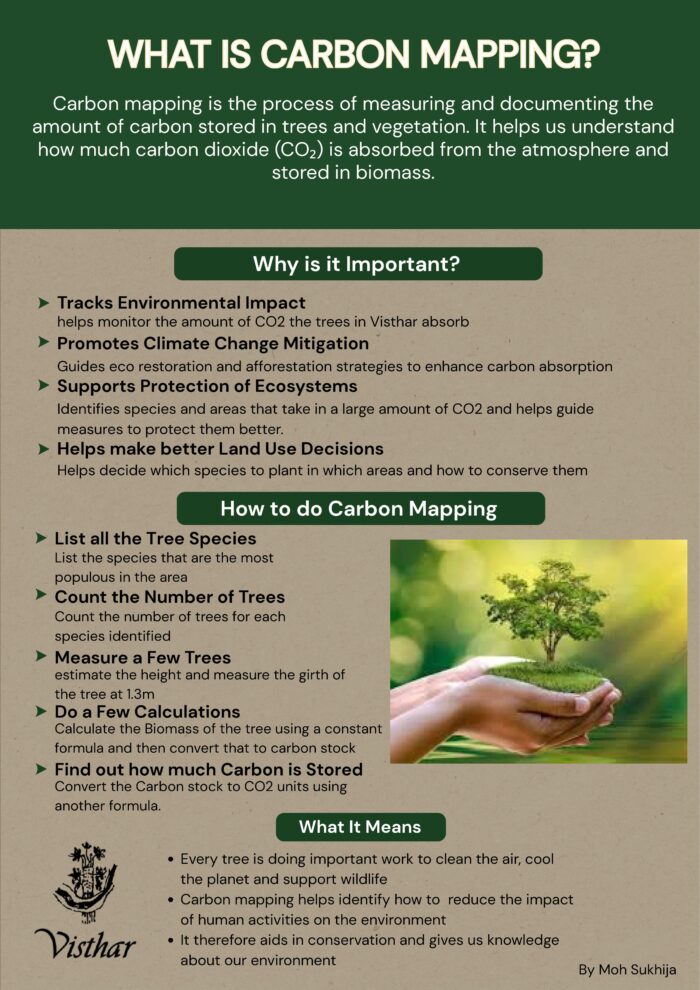 WHAT IS CARBON MAPPING?

Carbon mapping is the process of measuring and documenting the amount of carbon stored in trees and vegetation. It helps us understand how much carbon dioxide ($CO_2$) is absorbed from the atmosphere and stored in biomass.

Why is it Important?

➤ Tracks Environmental Impact
helps monitor the amount of CO2 the trees in Visthar absorb
➤ Promotes Climate Change Mitigation
Guides eco restoration and afforestation strategies to enhance carbon absorption
➤ Supports Protection of Ecosystems
Identifies species and areas that take in a large amount of CO2 and helps guide measures to protect them better.
➤ Helps make better Land Use Decisions
Helps decide which species to plant in which areas and how to conserve them

How to do Carbon Mapping

➤ List all the Tree Species
List the species that are the most populous in the area
➤ Count the Number of Trees
Count the number of trees for each species identified
➤ Measure a Few Trees
estimate the height and measure the girth of the tree at 1.3m
➤ Do a Few Calculations
Calculate the Biomass of the tree using a constant formula and then convert that to carbon stock
➤ Find out how much Carbon is Stored
Convert the Carbon stock to CO2 units using another formula.

What It Means

• Every tree is doing important work to clean the air, cool the planet and support wildlife
• Carbon mapping helps identify how to reduce the impact of human activities on the environment
• It therefore aids in conservation and gives us knowledge about our environment

Visthar

By Moh Sukhija